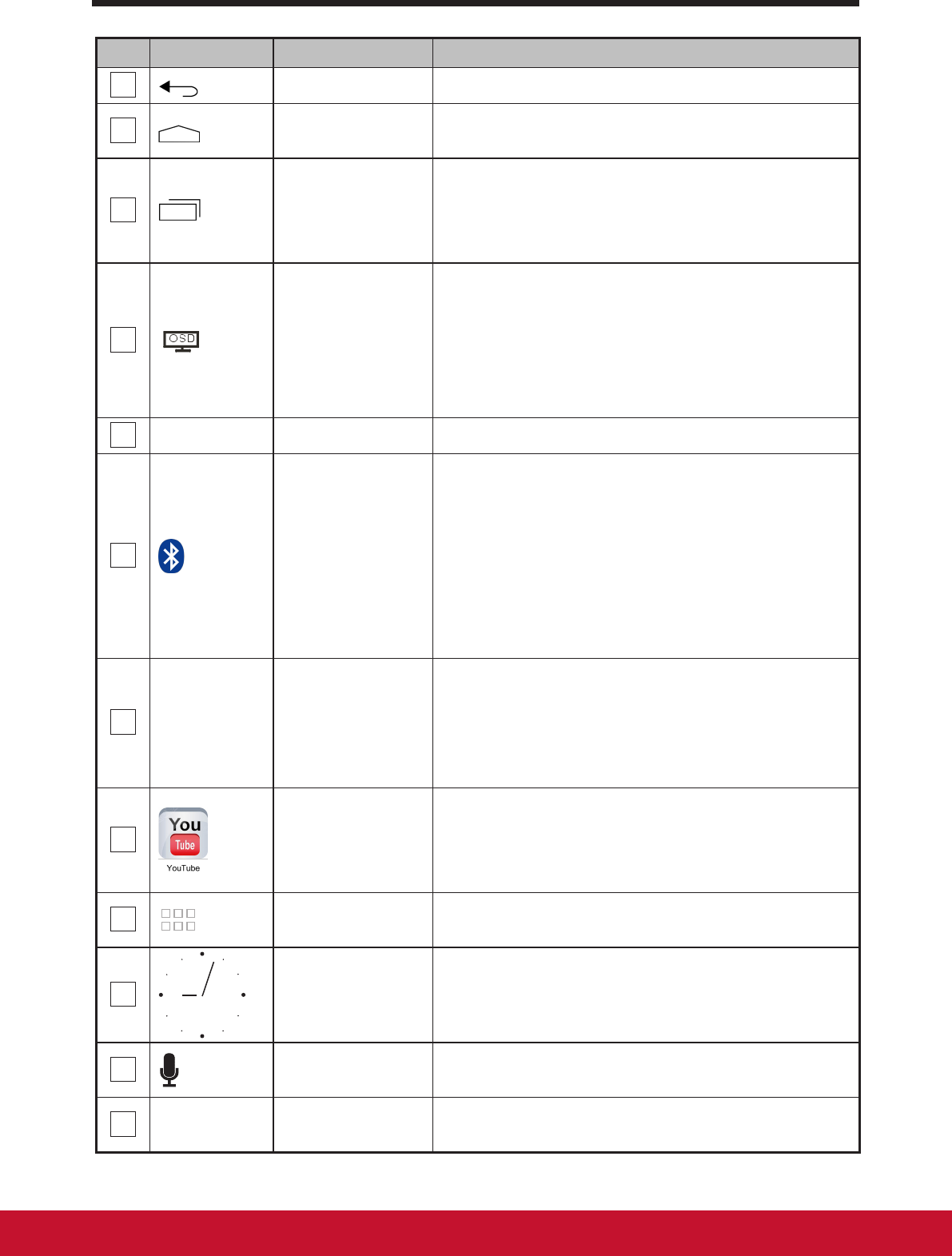 OSD

YouTube